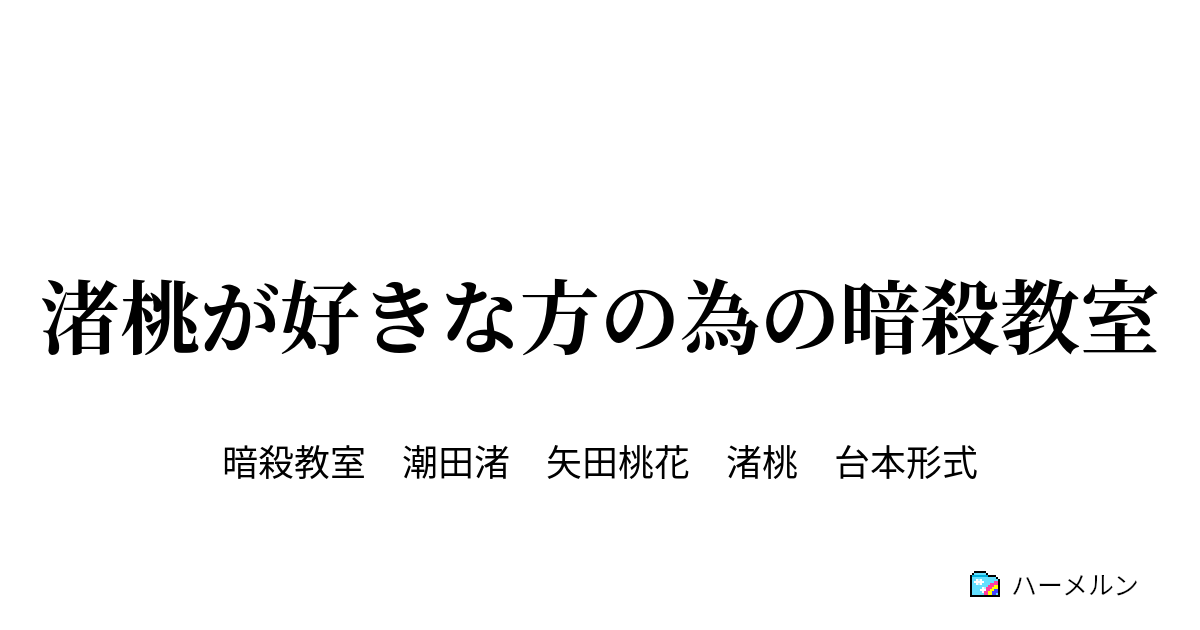 渚桃が好きな方の為の暗殺教室

暗殺教室　潮田渚　矢田桃花　渚桃　台本形式

ハーメルン